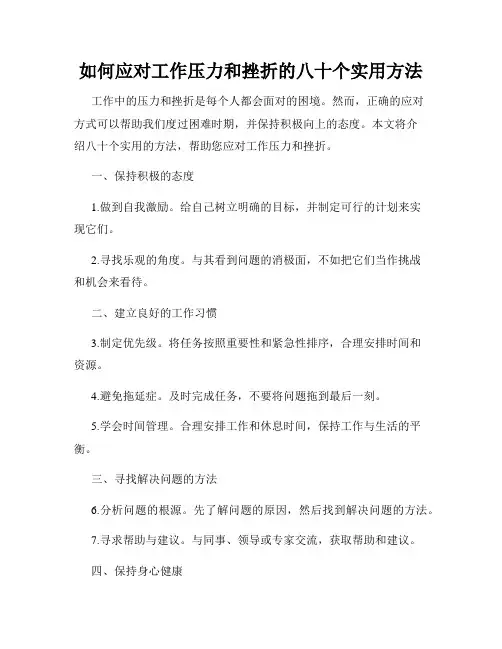 如何应对工作压力和挫折的八十个实用方法

工作中的压力和挫折是每个人都会面对的困境。然而，正确的应对方式可以帮助我们度过困难时期，并保持积极向上的态度。本文将介绍八十个实用的方法，帮助您应对工作压力和挫折。

一、保持积极的态度

1.做到自我激励。给自己树立明确的目标，并制定可行的计划来实现它们。

2.寻找乐观的角度。与其看到问题的消极面，不如把它们当作挑战和机会来看待。

二、建立良好的工作习惯

3.制定优先级。将任务按照重要性和紧急性排序，合理安排时间和资源。

4.避免拖延症。及时完成任务，不要将问题拖到最后一刻。

5.学会时间管理。合理安排工作和休息时间，保持工作与生活的平衡。

三、寻找解决问题的方法

6.分析问题的根源。先了解问题的原因，然后找到解决问题的方法。

7.寻求帮助与建议。与同事、领导或专家交流，获取帮助和建议。

四、保持身心健康